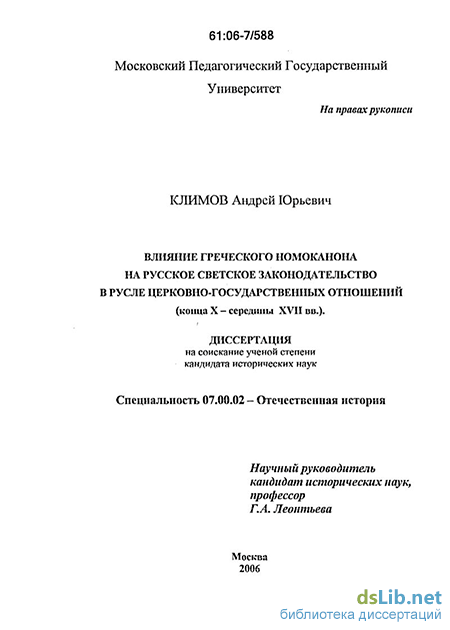 61:06-7/588

Московский Педагогический Государственный Университет

На правах рукописи

КЛИМОВ Андрей Юрьевич

ВЛИЯНИЕ ГРЕЧЕСКОГО НОМОКАНОНА НА РУССКОЕ СВЕТСКОЕ ЗАКОНОДАТЕЛЬСТВО В РУСЛЕ ЦЕРКОВНО-ГОСУДАРСТВЕННЫХ ОТНОШЕНИЙ (конца X – середины XVII вв.).

ДИССЕРТАЦИЯ
на соискание ученой степени
кандидата исторических наук

Специальность 07.00.02 – Отечественная история

Научный руководитель
кандидат исторических наук,
профессор
Г.А. Леонтьева

Москва
2006

dsLib.net
библиотека диссертаций